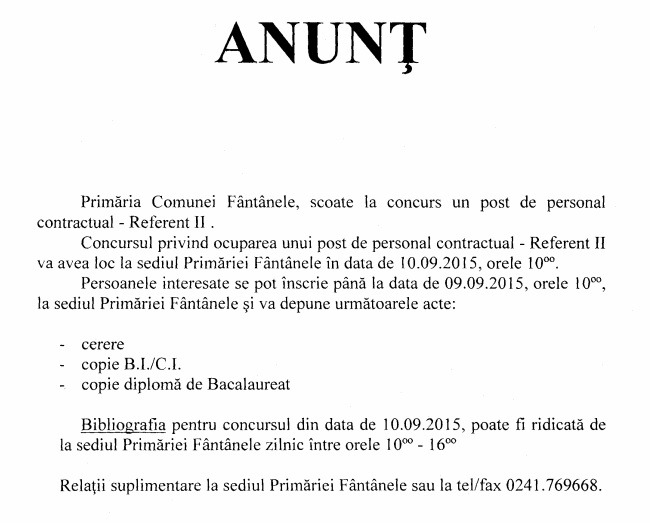 ANUNȚ

Primăria Comunei Fântânele, scoate la concurs un post de personal contractual - Referent II .

Concursul privind ocuparea unui post de personal contractual - Referent II va avea loc la sediul Primăriei Fântânele în data de 10.09.2015, orele $10^{oo}$.

Persoanele interesate se pot înscrie până la data de 09.09.2015, orele $10^{oo}$, la sediul Primăriei Fântânele și va depune următoarele acte:

- cerere
- copie B.I./C.I.
- copie diplomă de Bacalaureat

Bibliografia pentru concursul din data de 10.09.2015, poate fi ridicată de la sediul Primăriei Fântânele zilnic între orele $10^{oo}$ - $16^{oo}$

Relații suplimentare la sediul Primăriei Fântânele sau la tel/fax 0241.769668.